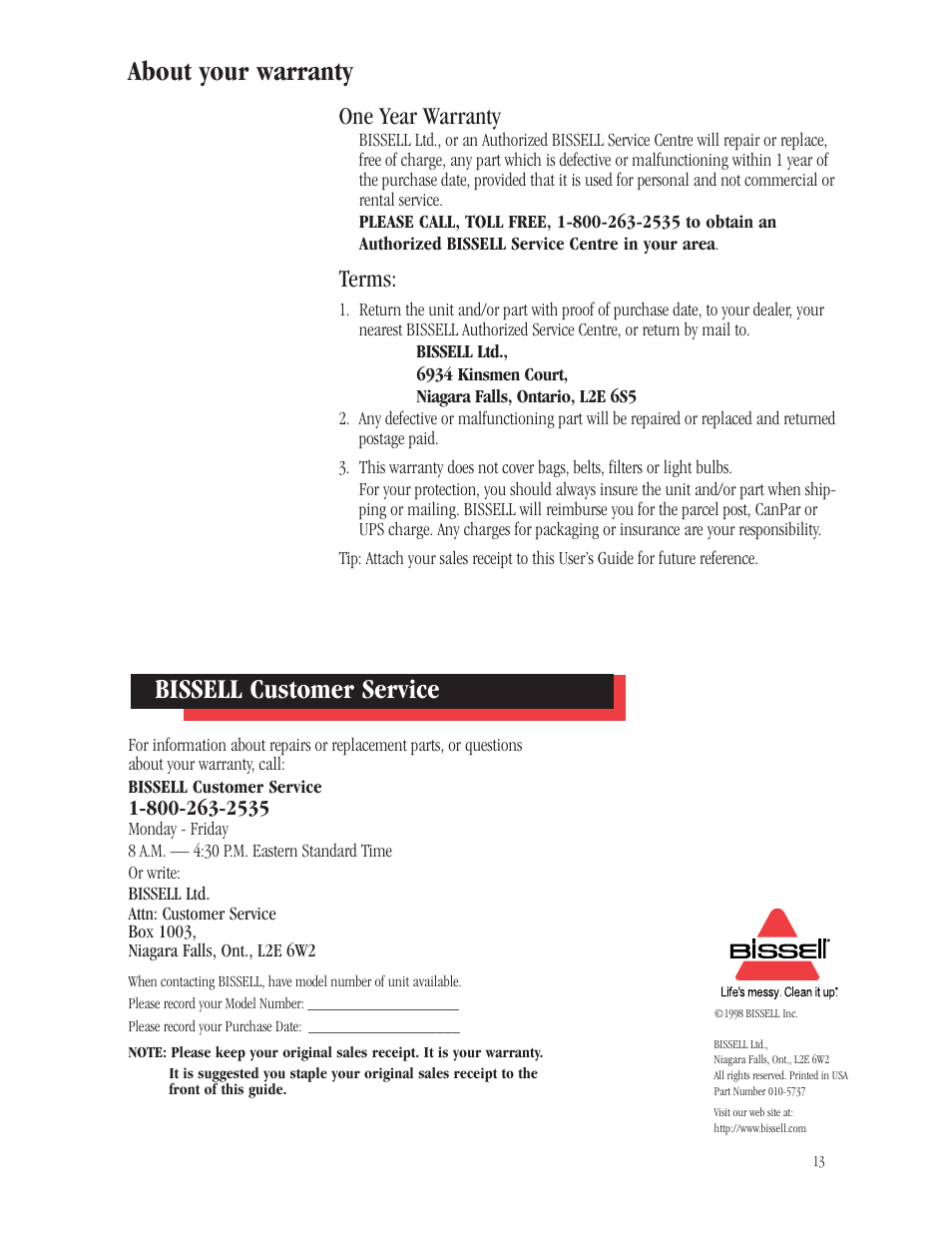 About your warranty

One Year Warranty

BISSELL Ltd., or an Authorized BISSELL Service Centre will repair or replace, free of charge, any part which is defective or malfunctioning within 1 year of the purchase date, provided that it is used for personal and not commercial or rental service.

PLEASE CALL, TOLL FREE, 1-800-263-2535 to obtain an Authorized BISSELL Service Centre in your area.

Terms:

1. Return the unit and/or part with proof of purchase date, to your dealer, your nearest BISSELL Authorized Service Centre, or return by mail to.

BISSELL Ltd.,
6934 Kinsmen Court,
Niagara Falls, Ontario, L2E 6S5

2. Any defective or malfunctioning part will be repaired or replaced and returned postage paid.

3. This warranty does not cover bags, belts, filters or light bulbs.
For your protection, you should always insure the unit and/or part when shipping or mailing. BISSELL will reimburse you for the parcel post, CanPar or UPS charge. Any charges for packaging or insurance are your responsibility.

Tip: Attach your sales receipt to this User's Guide for future reference.

BISSELL Customer Service

For information about repairs or replacement parts, or questions about your warranty, call:

BISSELL Customer Service
1-800-263-2535
Monday - Friday
8 A.M. — 4:30 P.M. Eastern Standard Time
Or write:
BISSELL Ltd.
Attn: Customer Service
Box 1003,
Niagara Falls, Ont., L2E 6W2

When contacting BISSELL, have model number of unit available.

Please record your Model Number: ____________________

Please record your Purchase Date: ____________________

NOTE: Please keep your original sales receipt. It is your warranty.
It is suggested you staple your original sales receipt to the front of this guide.

BISSELL
Life's messy. Clean it up.

©1998 BISSELL Inc.

BISSELL Ltd.,
Niagara Falls, Ont., L2E 6W2
All rights reserved. Printed in USA
Part Number 010-5737

Visit our web site at:
http://www.bissell.com

13